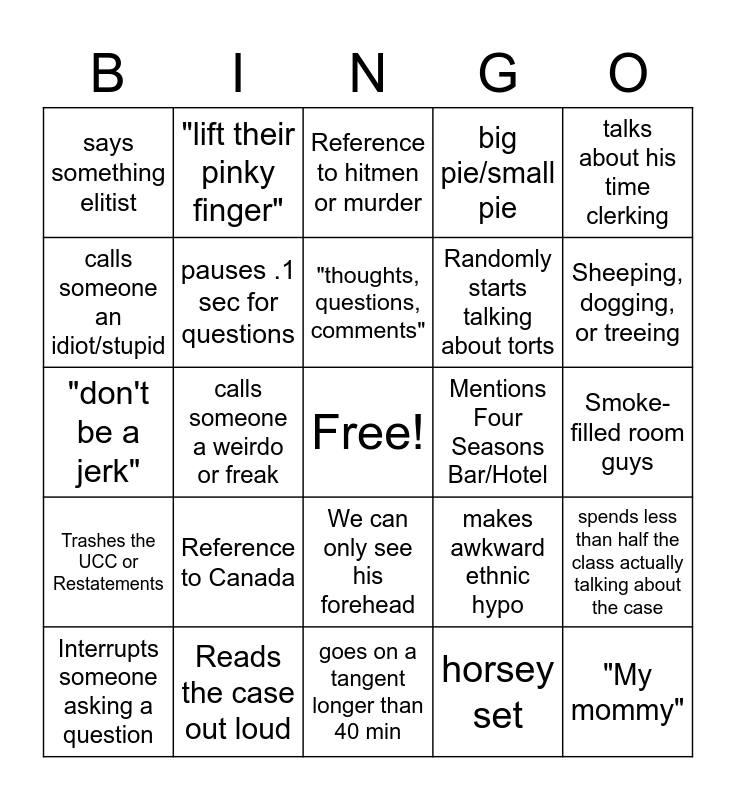 | B | I | N | G | O |
|---|---|---|---|---|
| says something elitist | "lift their pinky finger" | Reference to hitmen or murder | big pie/small pie | talks about his time clerking |
| calls someone an idiot/stupid | pauses .1 sec for questions | "thoughts, questions, comments" | Randomly starts talking about torts | Sheeping, dogging, or treeing |
| "don't be a jerk" | calls someone a weirdo or freak | Free! | Mentions Four Seasons Bar/Hotel | Smoke-filled room guys |
| Trashes the UCC or Restatements | Reference to Canada | We can only see his forehead | makes awkward ethnic hypo | spends less than half the class actually talking about the case |
| Interrupts someone asking a question | Reads the case out loud | goes on a tangent longer than 40 min | horsey set | "My mommy" |